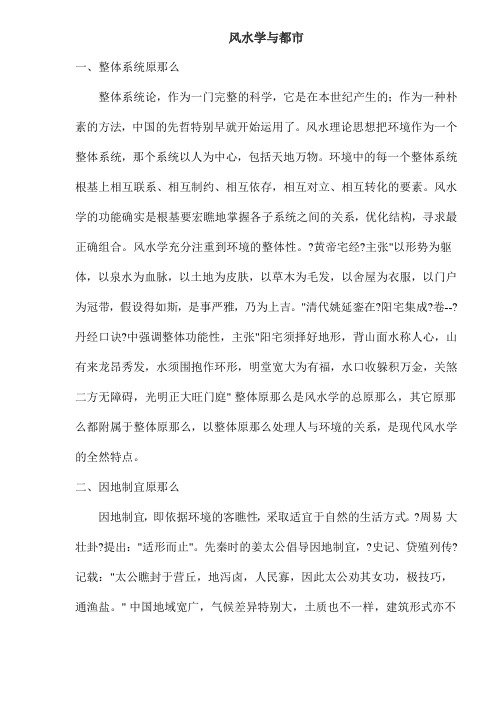 风水学与都市

一、整体系统原那么

整体系统论，作为一门完整的科学，它是在本世纪产生的；作为一种朴素的方法，中国的先哲特别早就开始运用了。风水理论思想把环境作为一个整体系统，那个系统以人为中心，包括天地万物。环境中的每一个整体系统根基上相互联系、相互制约、相互依存，相互对立、相互转化的要素。风水学的功能确实是根基要宏瞧地掌握各子系统之间的关系，优化结构，寻求最正确组合。风水学充分注重到环境的整体性。?黄帝宅经?主张"以形势为躯体，以泉水为血脉，以土地为皮肤，以草木为毛发，以舍屋为衣服，以门户为冠带，假设得如斯，是事严雅，乃为上吉。"清代姚延銮在?阳宅集成?卷--?丹经口诀?中强调整体功能性，主张"阳宅须择好地形，背山面水称人心，山有来龙昂秀发，水须围抱作环形，明堂宽大为有福，水口收躲积万金，关煞二方无障碍，光明正大旺门庭" 整体原那么是风水学的总原那么，其它原那么都附属于整体原那么，以整体原那么处理人与环境的关系，是现代风水学的全然特点。

二、因地制宜原那么

因地制宜，即依据环境的客瞧性，采取适宜于自然的生活方式。?周易 大壮卦?提出："适形而止"。先秦时的姜太公倡导因地制宜，?史记、贷殖列传?记载："太公瞧封于营丘，地泻卤，人民寡，因此太公劝其女功，极技巧，通渔盐。" 中国地域宽广，气候差异特别大，土质也不一样，建筑形式亦不